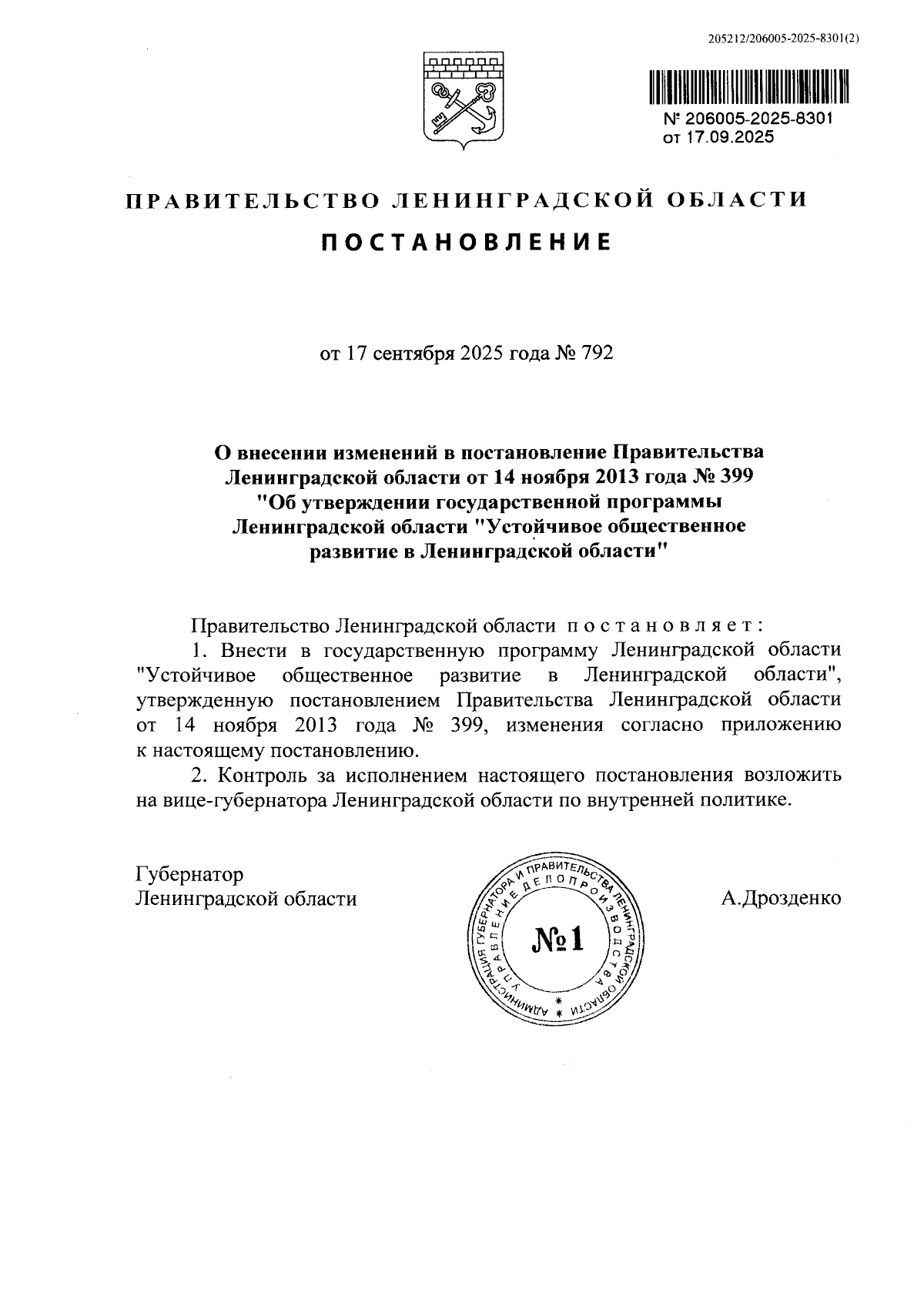 205212/206005-2025-8301(2)

№ 206005-2025-8301
от 17.09.2025

ПРАВИТЕЛЬСТВО ЛЕНИНГРАДСКОЙ ОБЛАСТИ

ПОСТАНОВЛЕНИЕ

от 17 сентября 2025 года № 792

О внесении изменений в постановление Правительства Ленинградской области от 14 ноября 2013 года № 399 "Об утверждении государственной программы Ленинградской области "Устойчивое общественное развитие в Ленинградской области"

Правительство Ленинградской области постановляет:

1. Внести в государственную программу Ленинградской области "Устойчивое общественное развитие в Ленинградской области", утвержденную постановлением Правительства Ленинградской области от 14 ноября 2013 года № 399, изменения согласно приложению к настоящему постановлению.

2. Контроль за исполнением настоящего постановления возложить на вице-губернатора Ленинградской области по внутренней политике.

Губернатор
Ленинградской области

АДМИНИСТРАЦИЯ ГУБЕРНАТОРА И ПРАВИТЕЛЬСТВА ЛЕНИНГРАДСКОЙ ОБЛАСТИ
УПРАВЛЕНИЕ ДЕЛОПРОИЗВОДСТВА
№1

А.Дрозденко